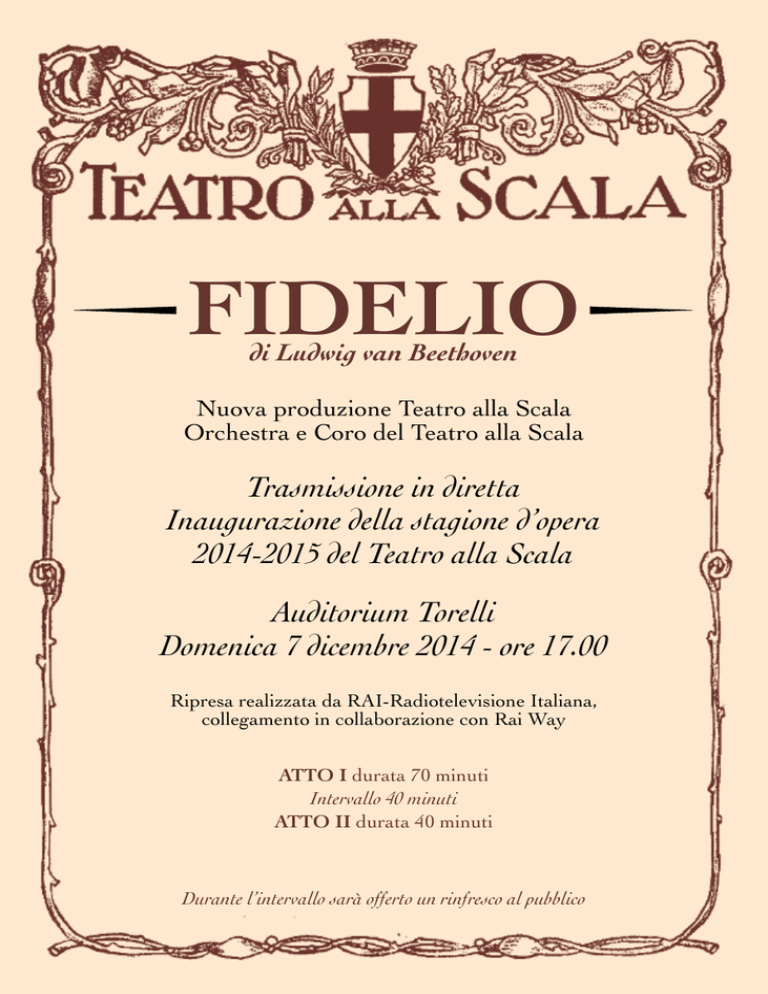 TEATRO ALLA SCALA

FIDELIO

di Ludwig van Beethoven

Nuova produzione Teatro alla Scala
Orchestra e Coro del Teatro alla Scala

Trasmissione in diretta
Inaugurazione della stagione d'opera
2014-2015 del Teatro alla Scala

Auditorium Torelli
Domenica 7 dicembre 2014 - ore 17.00

Ripresa realizzata da RAI-Radiotelevisione Italiana, collegamento in collaborazione con Rai Way

ATTO I durata 70 minuti
Intervallo 40 minuti
ATTO II durata 40 minuti

Durante l'intervallo sarà offerto un rinfresco al pubblico